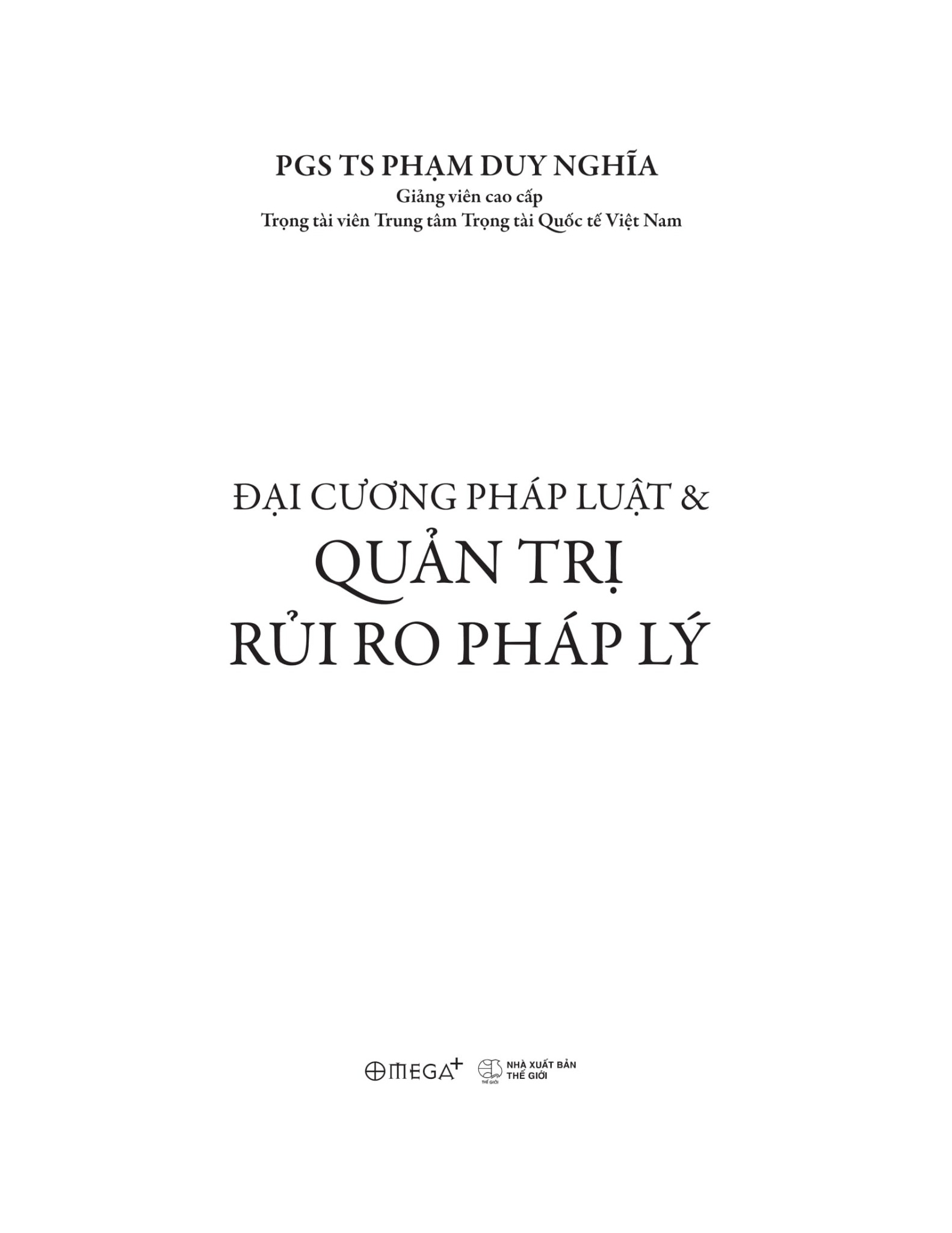 PGS TS PHẠM DUY NGHĨA
Giảng viên cao cấp
Trọng tài viên Trung tâm Trọng tài Quốc tế Việt Nam

ĐẠI CƯƠNG PHÁP LUẬT &
QUẢN TRỊ
RỦI RO PHÁP LÝ

OMEGA+
THẾ GIỚI
NHÀ XUẤT BẢN THẾ GIỚI